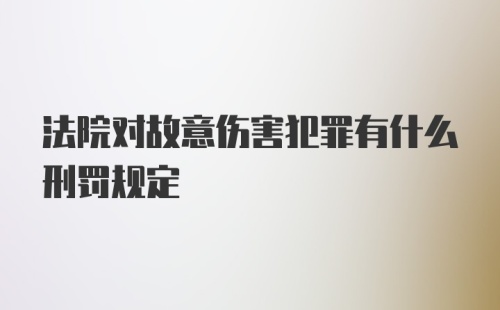 法院对故意伤害犯罪有什么刑罚规定